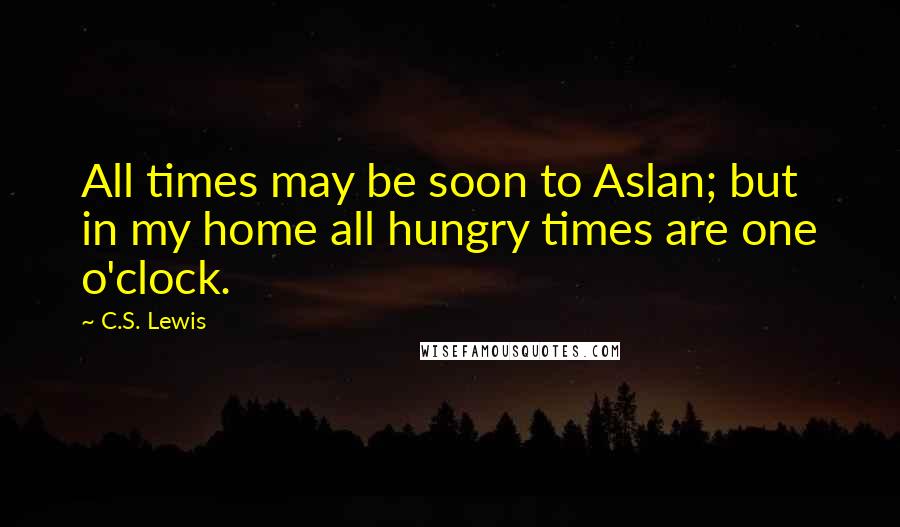 All times may be soon to Aslan; but in my home all hungry times are one o'clock.

~ C.S. Lewis

WISEFAMOUSQUOTES.COM